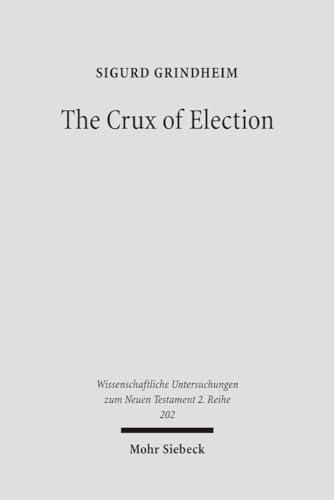 SIGURD GRINDHEIM

The Crux of Election

Wissenschaftliche Untersuchungen zum Neuen Testament 2. Reihe 202

Mohr Siebeck